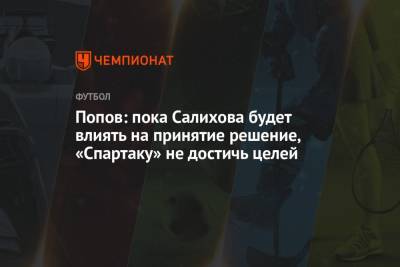 ЧЕМПИОНАТ

ФУТБОЛ

Попов: пока Салихова будет влиять на принятие решение, «Спартаку» не достичь целей